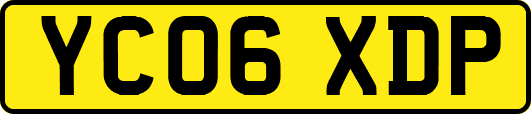 YC06 XDP